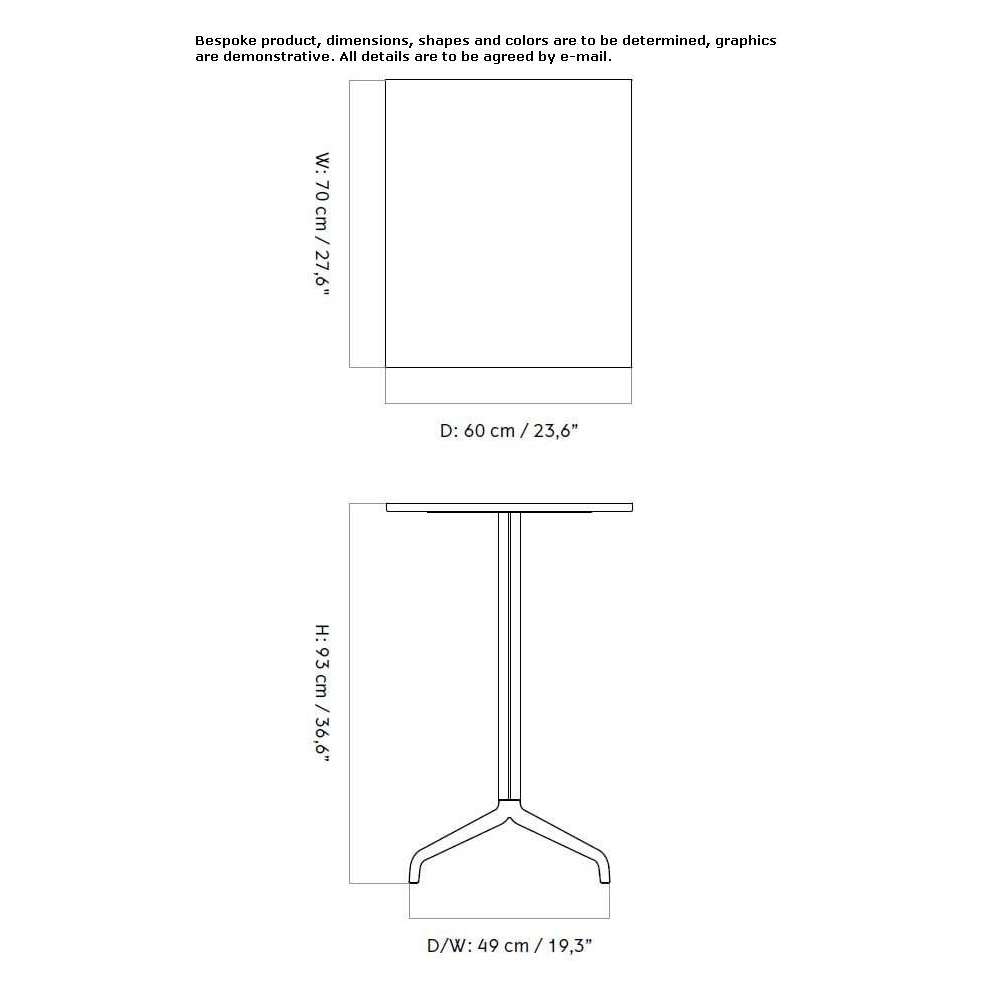 Bespoke product, dimensions, shapes and colors are to be determined, graphics are demonstrative. All details are to be agreed by e-mail.

W: 70 cm / 27,6"

D: 60 cm / 23,6"

H: 93 cm / 36,6"

D/W: 49 cm / 19,3"